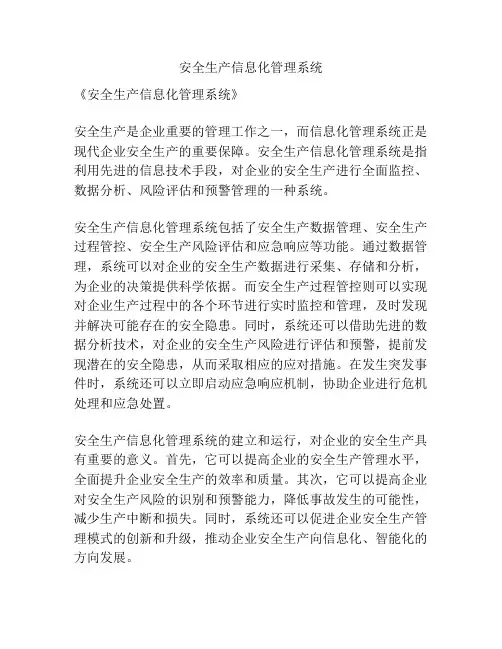 安全生产信息化管理系统

《安全生产信息化管理系统》

安全生产是企业重要的管理工作之一，而信息化管理系统正是现代企业安全生产的重要保障。安全生产信息化管理系统是指利用先进的信息技术手段，对企业的安全生产进行全面监控、数据分析、风险评估和预警管理的一种系统。

安全生产信息化管理系统包括了安全生产数据管理、安全生产过程管控、安全生产风险评估和应急响应等功能。通过数据管理，系统可以对企业的安全生产数据进行采集、存储和分析，为企业的决策提供科学依据。而安全生产过程管控则可以实现对企业生产过程中的各个环节进行实时监控和管理，及时发现并解决可能存在的安全隐患。同时，系统还可以借助先进的数据分析技术，对企业的安全生产风险进行评估和预警，提前发现潜在的安全隐患，从而采取相应的应对措施。在发生突发事件时，系统还可以立即启动应急响应机制，协助企业进行危机处理和应急处置。

安全生产信息化管理系统的建立和运行，对企业的安全生产具有重要的意义。首先，它可以提高企业的安全生产管理水平，全面提升企业安全生产的效率和质量。其次，它可以提高企业对安全生产风险的识别和预警能力，降低事故发生的可能性，减少生产中断和损失。同时，系统还可以促进企业安全生产管理模式的创新和升级，推动企业安全生产向信息化、智能化的方向发展。